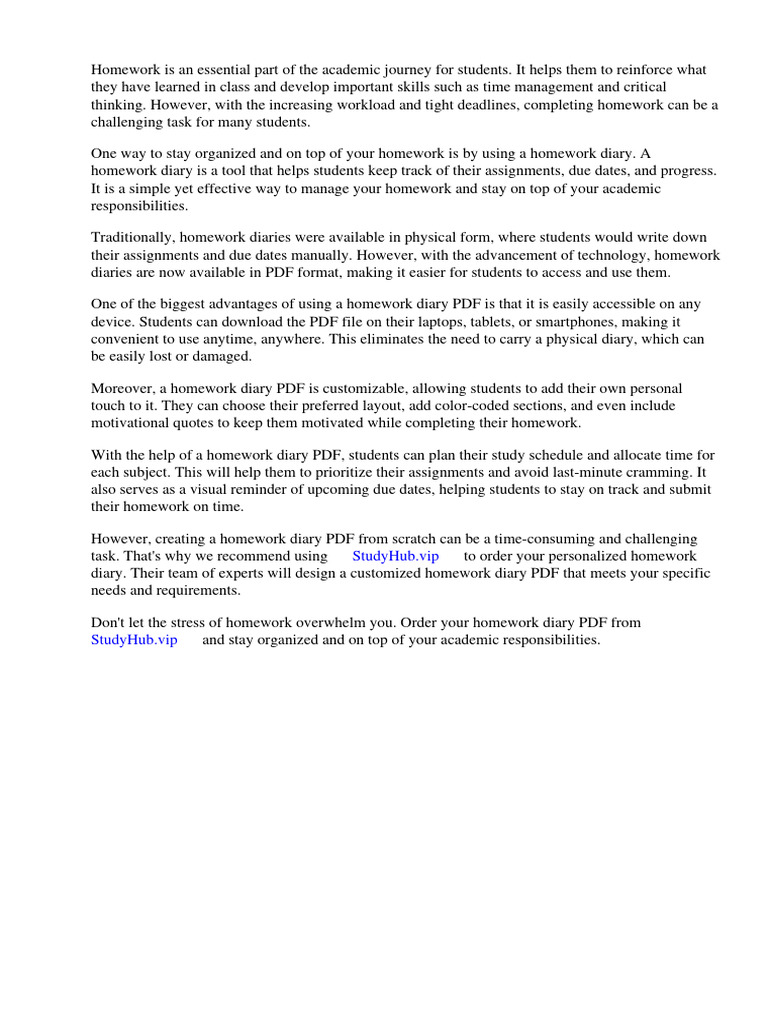 Homework is an essential part of the academic journey for students. It helps them to reinforce what they have learned in class and develop important skills such as time management and critical thinking. However, with the increasing workload and tight deadlines, completing homework can be a challenging task for many students.

One way to stay organized and on top of your homework is by using a homework diary. A homework diary is a tool that helps students keep track of their assignments, due dates, and progress. It is a simple yet effective way to manage your homework and stay on top of your academic responsibilities.

Traditionally, homework diaries were available in physical form, where students would write down their assignments and due dates manually. However, with the advancement of technology, homework diaries are now available in PDF format, making it easier for students to access and use them.

One of the biggest advantages of using a homework diary PDF is that it is easily accessible on any device. Students can download the PDF file on their laptops, tablets, or smartphones, making it convenient to use anytime, anywhere. This eliminates the need to carry a physical diary, which can be easily lost or damaged.

Moreover, a homework diary PDF is customizable, allowing students to add their own personal touch to it. They can choose their preferred layout, add color-coded sections, and even include motivational quotes to keep them motivated while completing their homework.

With the help of a homework diary PDF, students can plan their study schedule and allocate time for each subject. This will help them to prioritize their assignments and avoid last-minute cramming. It also serves as a visual reminder of upcoming due dates, helping students to stay on track and submit their homework on time.

However, creating a homework diary PDF from scratch can be a time-consuming and challenging task. That's why we recommend using StudyHub.vip to order your personalized homework diary. Their team of experts will design a customized homework diary PDF that meets your specific needs and requirements.

Don't let the stress of homework overwhelm you. Order your homework diary PDF from StudyHub.vip and stay organized and on top of your academic responsibilities.